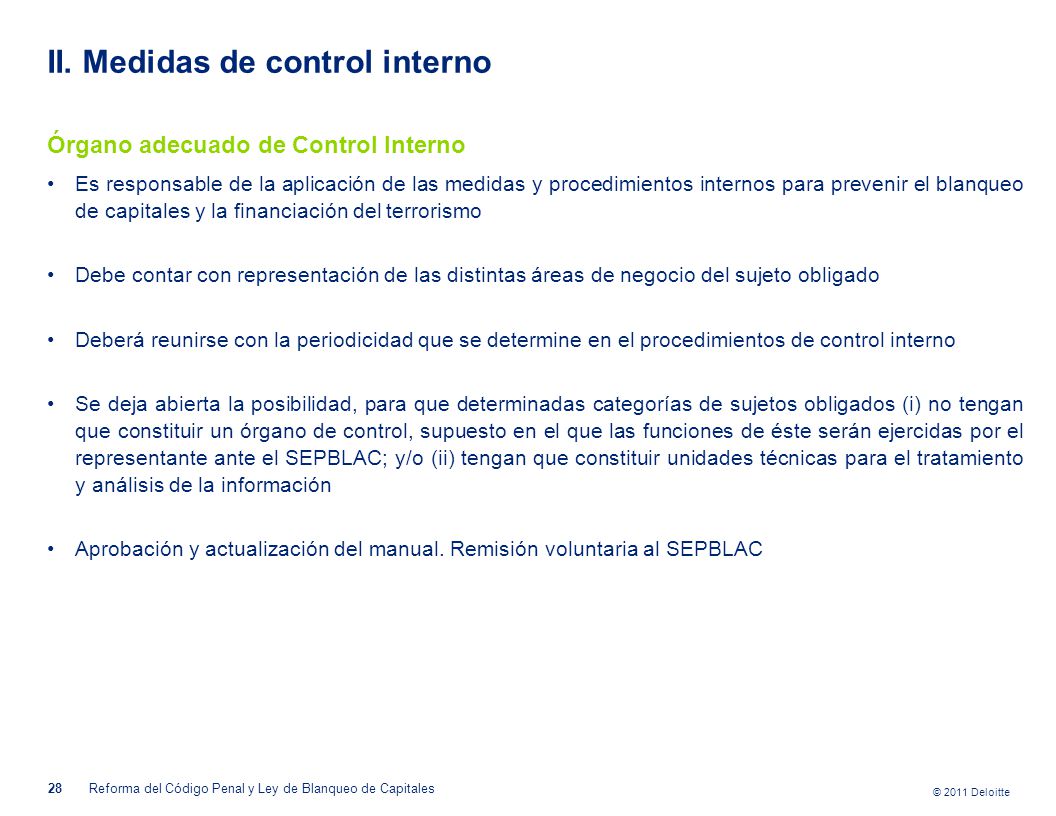 II. Medidas de control interno

Órgano adecuado de Control Interno

• Es responsable de la aplicación de las medidas y procedimientos internos para prevenir el blanqueo de capitales y la financiación del terrorismo

• Debe contar con representación de las distintas áreas de negocio del sujeto obligado

• Deberá reunirse con la periodicidad que se determine en el procedimientos de control interno

• Se deja abierta la posibilidad, para que determinadas categorías de sujetos obligados (i) no tengan que constituir un órgano de control, supuesto en el que las funciones de éste serán ejercidas por el representante ante el SEPBLAC; y/o (ii) tengan que constituir unidades técnicas para el tratamiento y análisis de la información

• Aprobación y actualización del manual. Remisión voluntaria al SEPBLAC

28 Reforma del Código Penal y Ley de Blanqueo de Capitales

© 2011 Deloitte